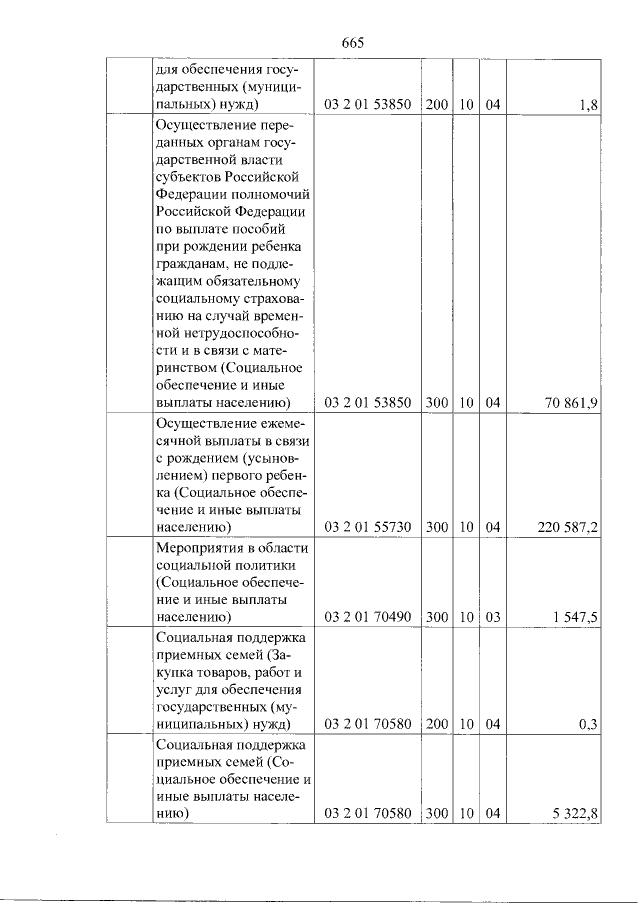 665

|  | для обеспечения государственных (муниципальных) нужд) | 03 2 01 53850 | 200 | 10 | 04 | 1,8 |
|---|---|---|---|---|---|---|
|  | Осуществление переданных органам государственной власти субъектов Российской Федерации полномочий Российской Федерации по выплате пособий при рождении ребенка гражданам, не подлежащим обязательному социальному страхованию на случай временной нетрудоспособности и в связи с материнством (Социальное обеспечение и иные выплаты населению) | 03 2 01 53850 | 300 | 10 | 04 | 70 861,9 |
|  | Осуществление ежемесячной выплаты в связи с рождением (усыновлением) первого ребенка (Социальное обеспечение и иные выплаты населению) | 03 2 01 55730 | 300 | 10 | 04 | 220 587,2 |
|  | Мероприятия в области социальной политики (Социальное обеспечение и иные выплаты населению) | 03 2 01 70490 | 300 | 10 | 03 | 1 547,5 |
|  | Социальная поддержка приемных семей (Закупка товаров, работ и услуг для обеспечения государственных (муниципальных) нужд) | 03 2 01 70580 | 200 | 10 | 04 | 0,3 |
|  | Социальная поддержка приемных семей (Социальное обеспечение и иные выплаты населению) | 03 2 01 70580 | 300 | 10 | 04 | 5 322,8 |